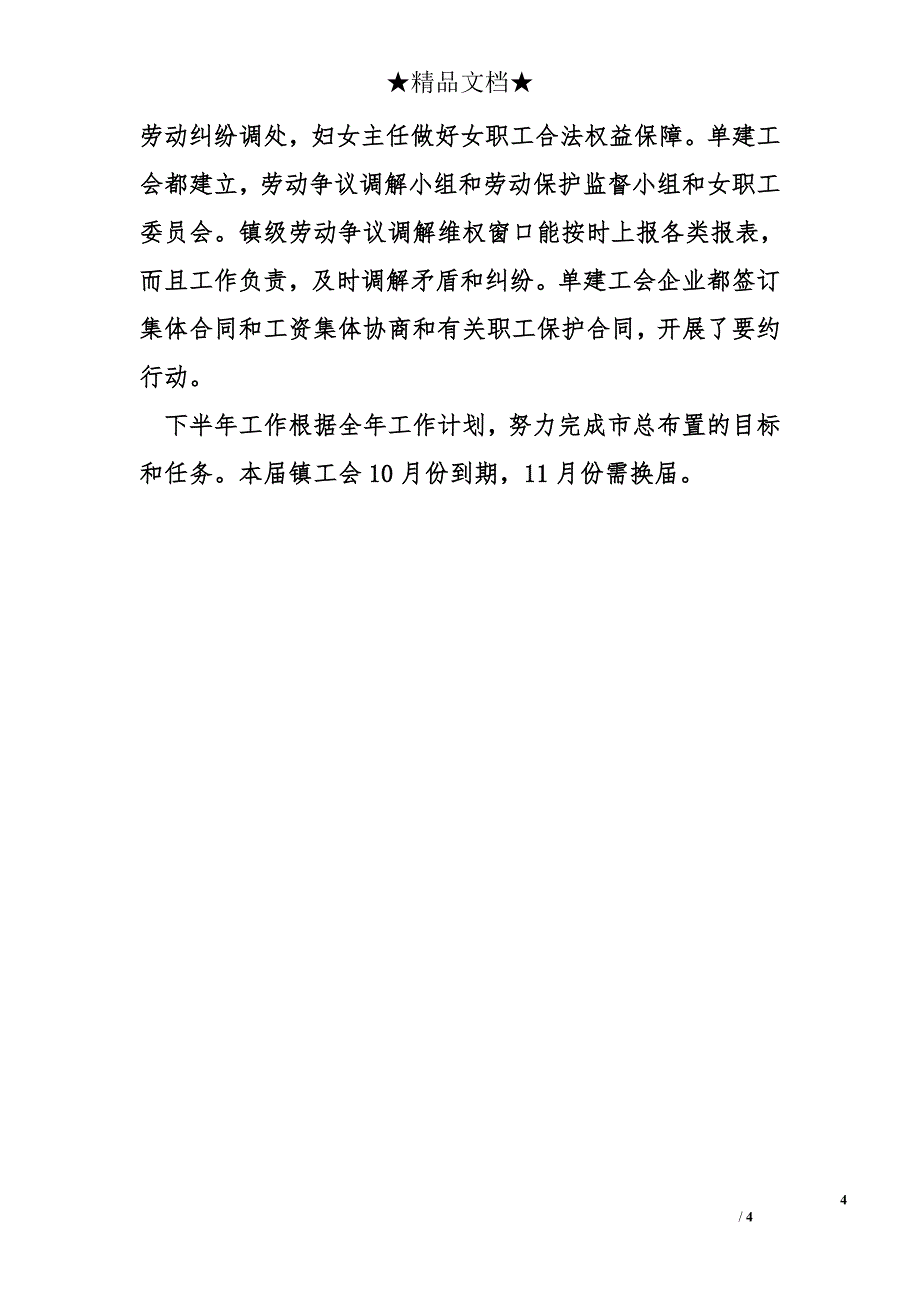 ★精品文档★

劳动纠纷调处，妇女主任做好女职工合法权益保障。单建工会都建立，劳动争议调解小组和劳动保护监督小组和女职工委员会。镇级劳动争议调解维权窗口能按时上报各类报表，而且工作负责，及时调解矛盾和纠纷。单建工会企业都签订集体合同和工资集体协商和有关职工保护合同，开展了要约行动。

下半年工作根据全年工作计划，努力完成市总布置的目标和任务。本届镇工会10月份到期，11月份需换届。

4

/ 4